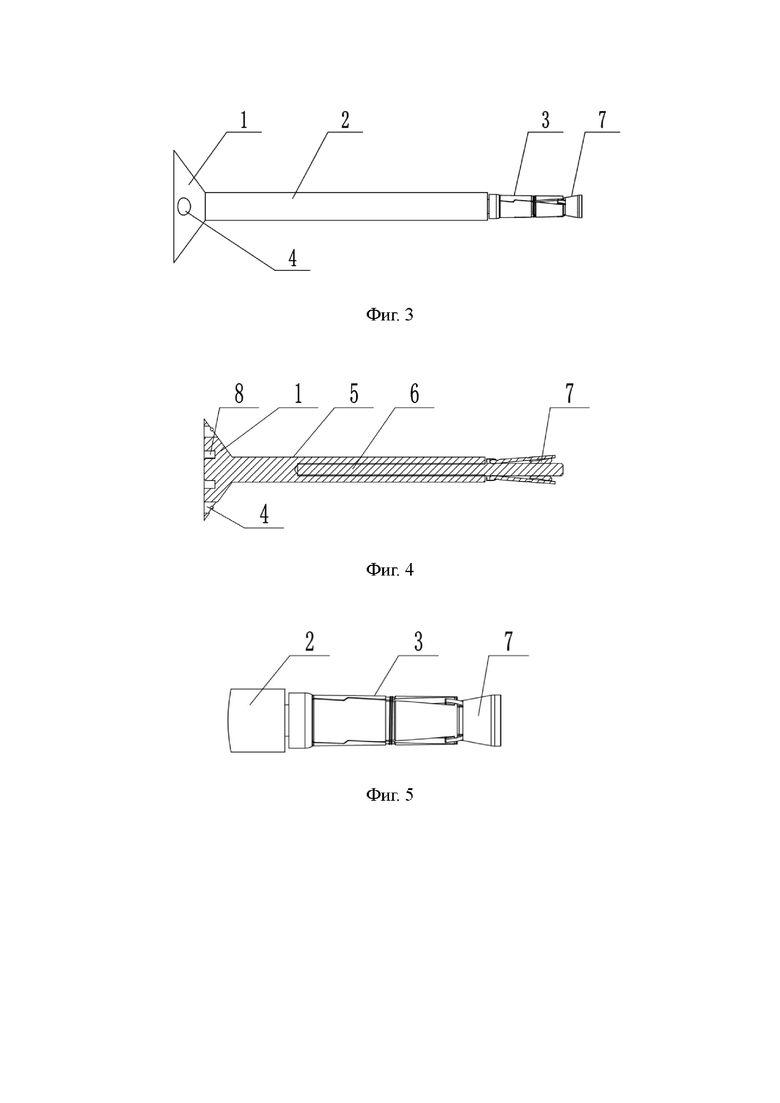 1
2
3
7
4

Фиг. 3

8
1
5
6
7
4

Фиг. 4

2
3
7

Фиг. 5